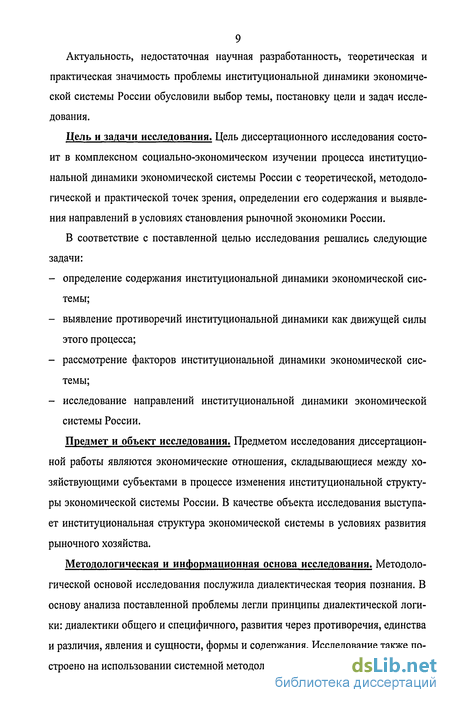 9

Актуальность, недостаточная научная разработанность, теоретическая и практическая значимость проблемы институциональной динамики экономической системы России обусловили выбор темы, постановку цели и задач исследования.

Цель и задачи исследования. Цель диссертационного исследования состоит в комплексном социально-экономическом изучении процесса институциональной динамики экономической системы России с теоретической, методологической и практической точек зрения, определении его содержания и выявления направлений в условиях становления рыночной экономики России.

В соответствие с поставленной целью исследования решались следующие задачи:

– определение содержания институциональной динамики экономической системы;

– выявление противоречий институциональной динамики как движущей силы этого процесса;

– рассмотрение факторов институциональной динамики экономической системы;

– исследование направлений институциональной динамики экономической системы России.

Предмет и объект исследования. Предметом исследования диссертационной работы являются экономические отношения, складывающиеся между хозяйствующими субъектами в процессе изменения институциональной структуры экономической системы России. В качестве объекта исследования выступает институциональная структура экономической системы в условиях развития рыночного хозяйства.

Методологическая и информационная основа исследования. Методологической основой исследования послужила диалектическая теория познания. В основу анализа поставленной проблемы легли принципы диалектической логики: диалектики общего и специфичного, развития через противоречия, единства и различия, явления и сущности, формы и содержания. Исследование также построено на использовании системной методол

dsLib.net
библиотека диссертаций